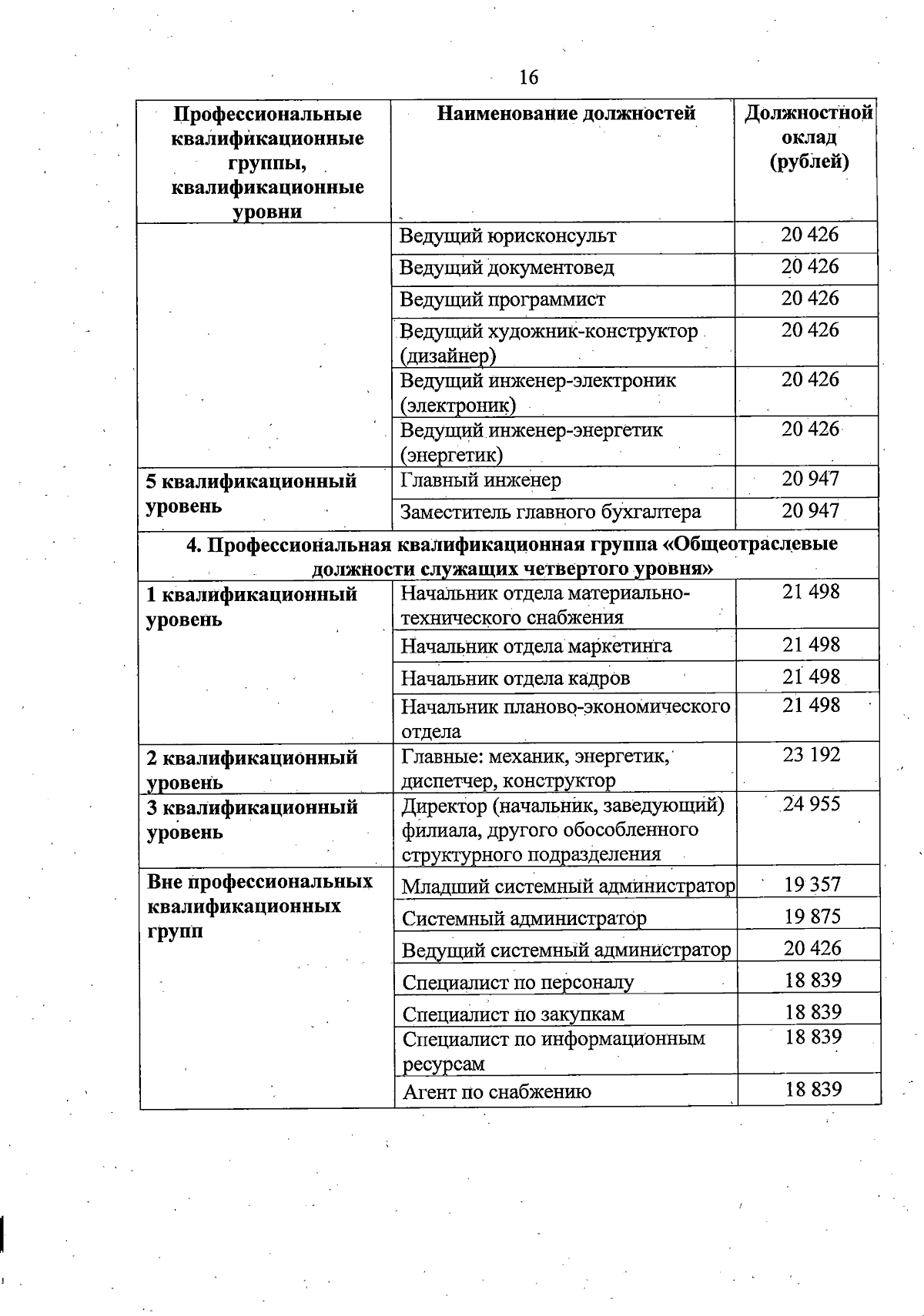 16

| Профессиональные квалификационные группы, квалификационные уровни | Наименование должностей | Должностной оклад (рублей) |
|---|---|---|
| | Ведущий юрисконсульт | 20 426 |
| | Ведущий документовед | 20 426 |
| | Ведущий программист | 20 426 |
| | Ведущий художник-конструктор (дизайнер) | 20 426 |
| | Ведущий инженер-электроник (электроник) | 20 426 |
| | Ведущий инженер-энергетик (энергетик) | 20 426 |
| 5 квалификационный уровень | Главный инженер | 20 947 |
| | Заместитель главного бухгалтера | 20 947 |
| 4. Профессиональная квалификационная группа «Общеотраслевые должности служащих четвертого уровня» | | |
| 1 квалификационный уровень | Начальник отдела материально-технического снабжения | 21 498 |
| | Начальник отдела маркетинга | 21 498 |
| | Начальник отдела кадров | 21 498 |
| | Начальник планово-экономического отдела | 21 498 |
| 2 квалификационный уровень | Главные: механик, энергетик, диспетчер, конструктор | 23 192 |
| 3 квалификационный уровень | Директор (начальник, заведующий) филиала, другого обособленного структурного подразделения | 24 955 |
| Вне профессиональных квалификационных групп | Младший системный администратор | 19 357 |
| | Системный администратор | 19 875 |
| | Ведущий системный администратор | 20 426 |
| | Специалист по персоналу | 18 839 |
| | Специалист по закупкам | 18 839 |
| | Специалист по информационным ресурсам | 18 839 |
| | Агент по снабжению | 18 839 |